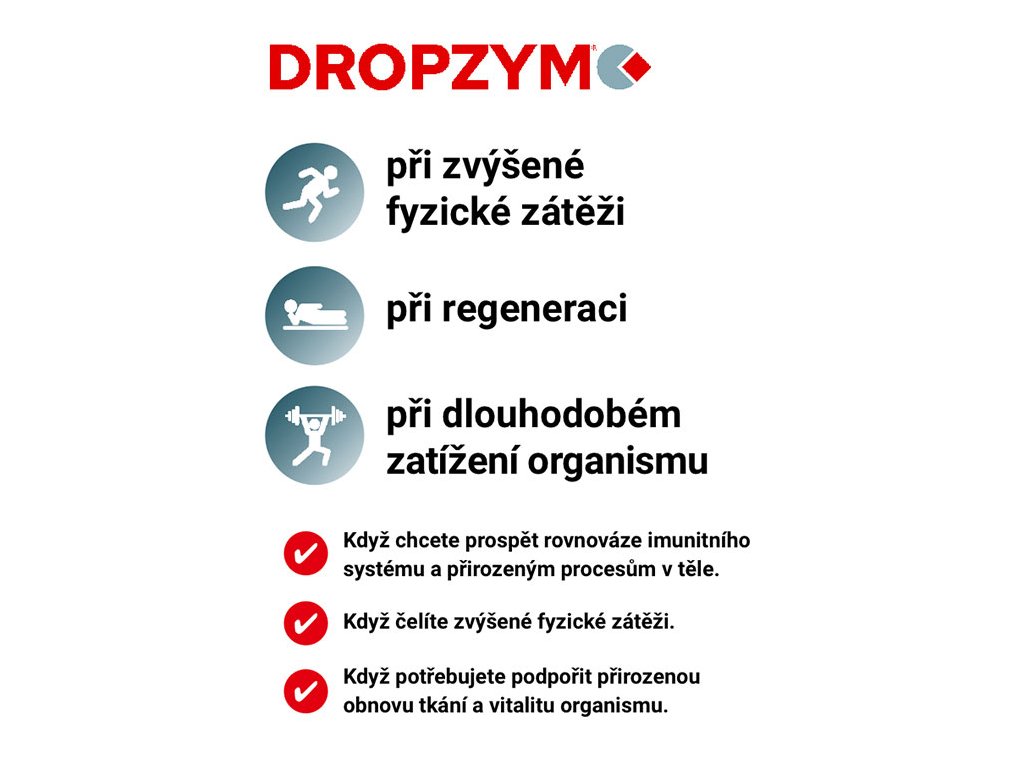 DROPZYM®

při zvýšené fyzické zátěži

při regeneraci

při dlouhodobém zatížení organismu

✔ Když chcete prospět rovnováze imunitního systému a přirozeným procesům v těle.

✔ Když čelíte zvýšené fyzické zátěži.

✔ Když potřebujete podpořit přirozenou obnovu tkání a vitalitu organismu.